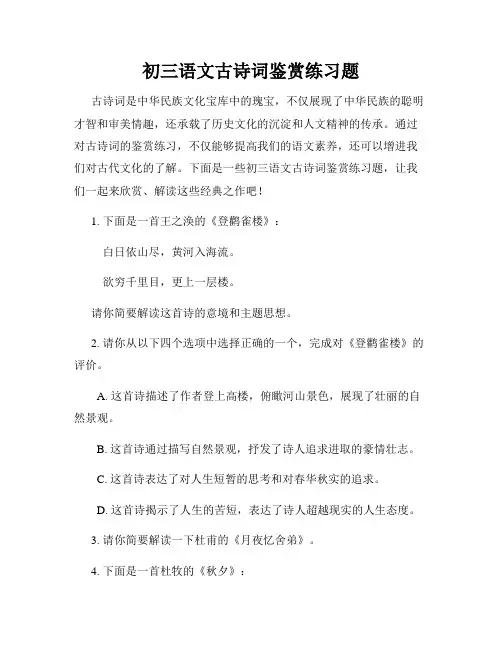 初三语文古诗词鉴赏练习题

古诗词是中华民族文化宝库中的瑰宝，不仅展现了中华民族的聪明才智和审美情趣，还承载了历史文化的沉淀和人文精神的传承。通过对古诗词的鉴赏练习，不仅能够提高我们的语文素养，还可以增进我们对古代文化的了解。下面是一些初三语文古诗词鉴赏练习题，让我们一起来欣赏、解读这些经典之作吧！

1. 下面是一首王之涣的《登鹳雀楼》：

白日依山尽，黄河入海流。

欲穷千里目，更上一层楼。

请你简要解读这首诗的意境和主题思想。

2. 请你从以下四个选项中选择正确的一个，完成对《登鹳雀楼》的评价。

A. 这首诗描述了作者登上高楼，俯瞰河山景色，展现了壮丽的自然景观。

B. 这首诗通过描写自然景观，抒发了诗人追求进取的豪情壮志。

C. 这首诗表达了对人生短暂的思考和对春华秋实的追求。

D. 这首诗揭示了人生的苦短，表达了诗人超越现实的人生态度。

3. 请你简要解读一下杜甫的《月夜忆舍弟》。

4. 下面是一首杜牧的《秋夕》：